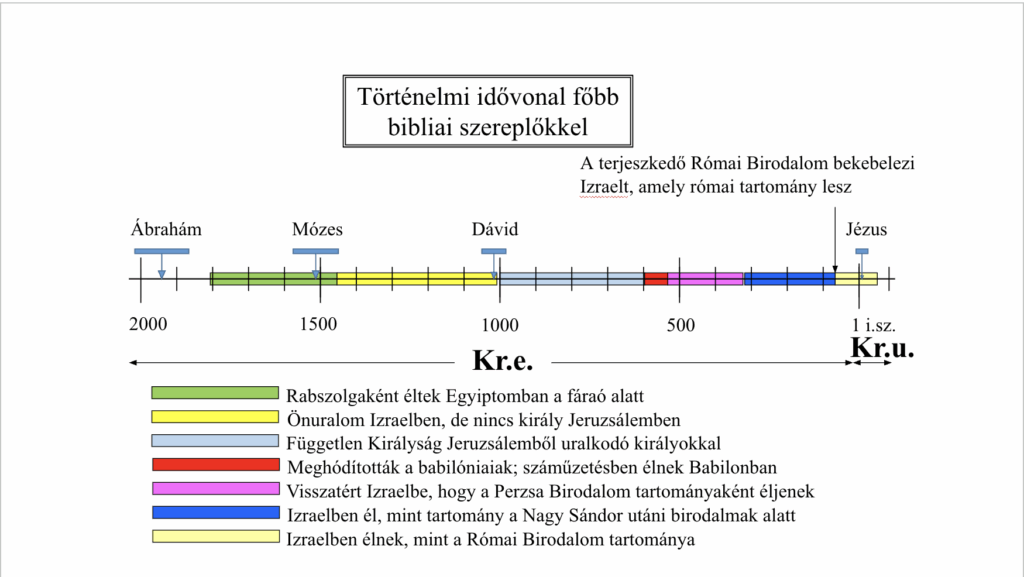 Történelmi idővonal főbb bibliai szereplőkkel

A terjeszkedő Római Birodalom bekebelezi Izraelt, amely római tartomány lesz

Ábrahám

Mózes

Dávid

Jézus

2000

1500

1000

500

1 i.sz.

Kr.e.

Kr.u.

Rabszolgaként éltek Egyiptomban a fáraó alatt

Önuralom Izraelben, de nincs király Jeruzsálemben

Független Királyság Jeruzsálemből uralkodó királyokkal

Meghódították a babilóniaiak; száműzetésben élnek Babilonban

Visszatért Izraelbe, hogy a Perzsa Birodalom tartományaként éljenek

Izraelben él, mint tartomány a Nagy Sándor utáni birodalmak alatt

Izraelben élnek, mint a Római Birodalom tartománya